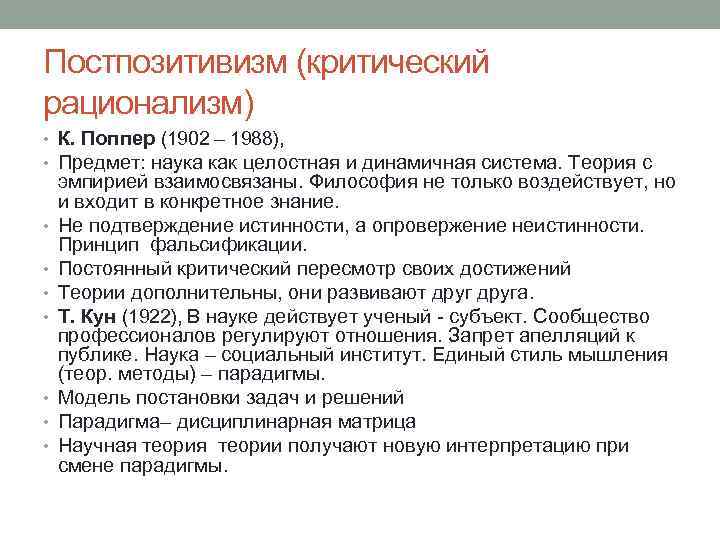 Постпозитивизм (критический рационализм)

• К. Поппер (1902 – 1988),
• Предмет: наука как целостная и динамичная система. Теория с эмпирией взаимосвязаны. Философия не только воздействует, но и входит в конкретное знание.
• Не подтверждение истинности, а опровержение неистинности. Принцип фальсификации.
• Постоянный критический пересмотр своих достижений
• Теории дополнительны, они развивают друг друга.
• Т. Кун (1922), В науке действует ученый - субъект. Сообщество профессионалов регулируют отношения. Запрет апелляций к публике. Наука – социальный институт. Единый стиль мышления (теор. методы) – парадигмы.
• Модель постановки задач и решений
• Парадигма– дисциплинарная матрица
• Научная теория теории получают новую интерпретацию при смене парадигмы.